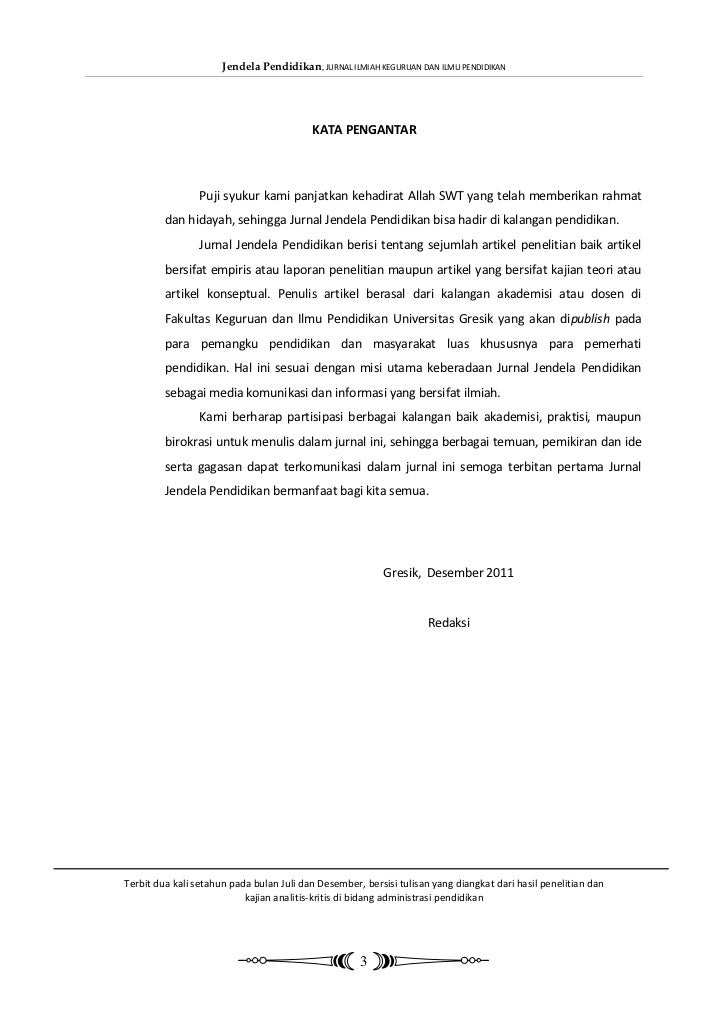 Jendela Pendidikan, JURNAL ILMIAH KEGURUAN DAN ILMU PENDIDIKAN

KATA PENGANTAR

Puji syukur kami panjatkan kehadirat Allah SWT yang telah memberikan rahmat dan hidayah, sehingga Jurnal Jendela Pendidikan bisa hadir di kalangan pendidikan.

Jurnal Jendela Pendidikan berisi tentang sejumlah artikel penelitian baik artikel bersifat empiris atau laporan penelitian maupun artikel yang bersifat kajian teori atau artikel konseptual. Penulis artikel berasal dari kalangan akademisi atau dosen di Fakultas Keguruan dan Ilmu Pendidikan Universitas Gresik yang akan dipublish pada para pemangku pendidikan dan masyarakat luas khususnya para pemerhati pendidikan. Hal ini sesuai dengan misi utama keberadaan Jurnal Jendela Pendidikan sebagai media komunikasi dan informasi yang bersifat ilmiah.

Kami berharap partisipasi berbagai kalangan baik akademisi, praktisi, maupun birokrasi untuk menulis dalam jurnal ini, sehingga berbagai temuan, pemikiran dan ide serta gagasan dapat terkomunikasi dalam jurnal ini semoga terbitan pertama Jurnal Jendela Pendidikan bermanfaat bagi kita semua.

Gresik, Desember 2011

Redaksi

Terbit dua kali setahun pada bulan Juli dan Desember, bersisi tulisan yang diangkat dari hasil penelitian dan kajian analitis-kritis di bidang administrasi pendidikan

3